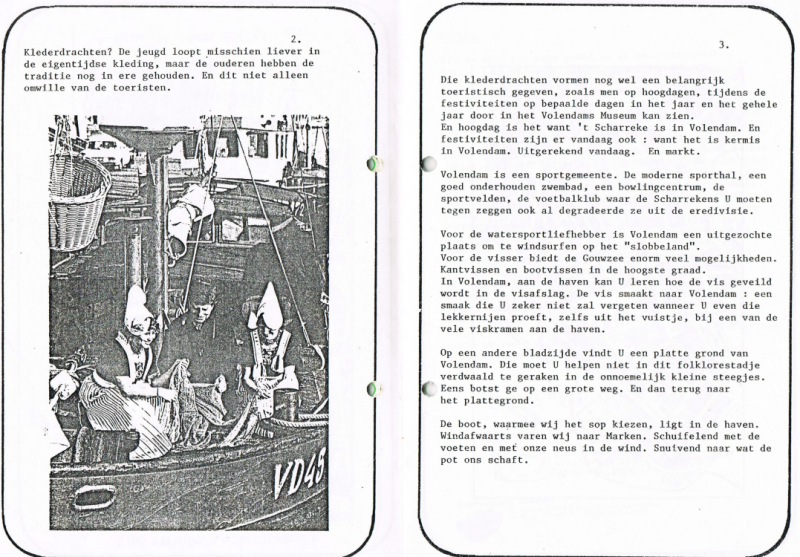 2.

Klederdrachten? De jeugd loopt misschien liever in de eigentijdse kleding, maar de ouderen hebben de traditie nog in ere gehouden. En dit niet alleen omwille van de toeristen.

VD45

3.

Die klederdrachten vormen nog wel een belangrijk toeristisch gegeven, zoals men op hoogdagen, tijdens de festiviteiten op bepaalde dagen in het jaar en het gehele jaar door in het Volendams Museum kan zien.
En hoogdag is het want 't Scharreke is in Volendam. En festiviteiten zijn er vandaag ook : want het is kermis in Volendam. Uitgerekend vandaag. En markt.

Volendam is een sportgemeente. De moderne sporthal, een goed onderhouden zwembad, een bowlingcentrum, de sportvelden, de voetbalklub waar de Scharrekens U moeten tegen zeggen ook al degradeerde ze uit de eredivisie.

Voor de watersportliefhebber is Volendam een uitgezochte plaats om te windsurfen op het "slobbeland".
Voor de visser biedt de Gouwzee enorm veel mogelijkheden. Kantvissen en bootvissen in de hoogste graad.
In Volendam, aan de haven kan U leren hoe de vis geveild wordt in de visafslag. De vis smaakt naar Volendam : een smaak die U zeker niet zal vergeten wanneer U even die lekkernijen proeft, zelfs uit het vuistje, bij een van de vele viskramen aan de haven.

Op een andere bladzijde vindt U een platte grond van Volendam. Die moet U helpen niet in dit folklorestadje verdwaald te geraken in de onnoemelijk kleine steegjes. Eens botst ge op een grote weg. En dan terug naar het plattegrond.

De boot, waarmee wij het sop kiezen, ligt in de haven. Windafwaarts varen wij naar Marken. Schuifelend met de voeten en met onze neus in de wind. Snuivend naar wat de pot ons schaft.